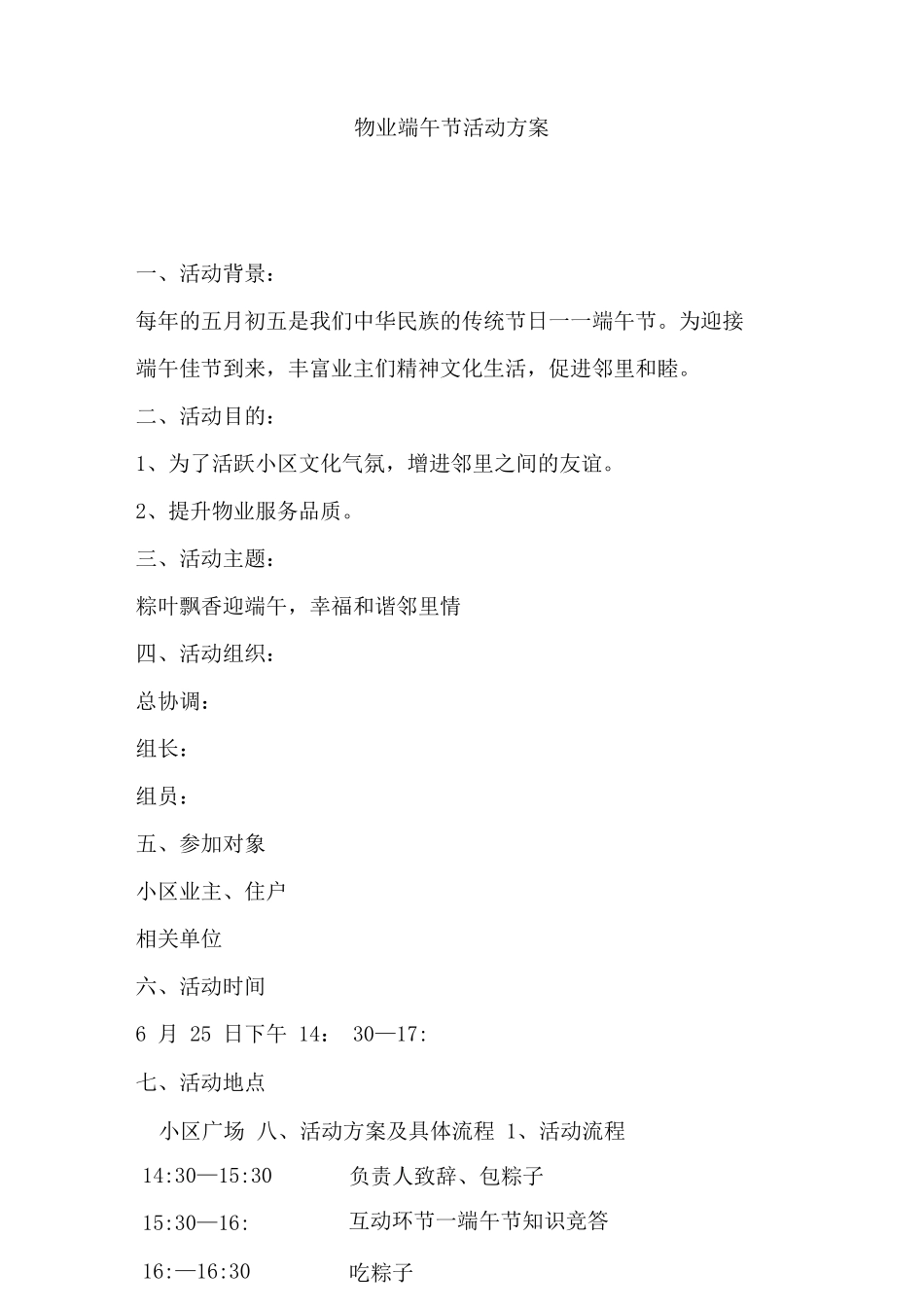 物业端午节活动方案

一、活动背景：

每年的五月初五是我们中华民族的传统节日一一端午节。为迎接端午佳节到来，丰富业主们精神文化生活，促进邻里和睦。

二、活动目的：

1、为了活跃小区文化气氛，增进邻里之间的友谊。

2、提升物业服务品质。

三、活动主题：

粽叶飘香迎端午，幸福和谐邻里情

四、活动组织：

总协调：

组长：

组员：

五、参加对象

小区业主、住户

相关单位

六、活动时间

6 月 25 日下午 14： 30—17:

七、活动地点

小区广场 八、活动方案及具体流程 1、活动流程

14:30—15:30　负责人致辞、包粽子

15:30—16:　互动环节一端午节知识竞答

16:—16:30　吃粽子